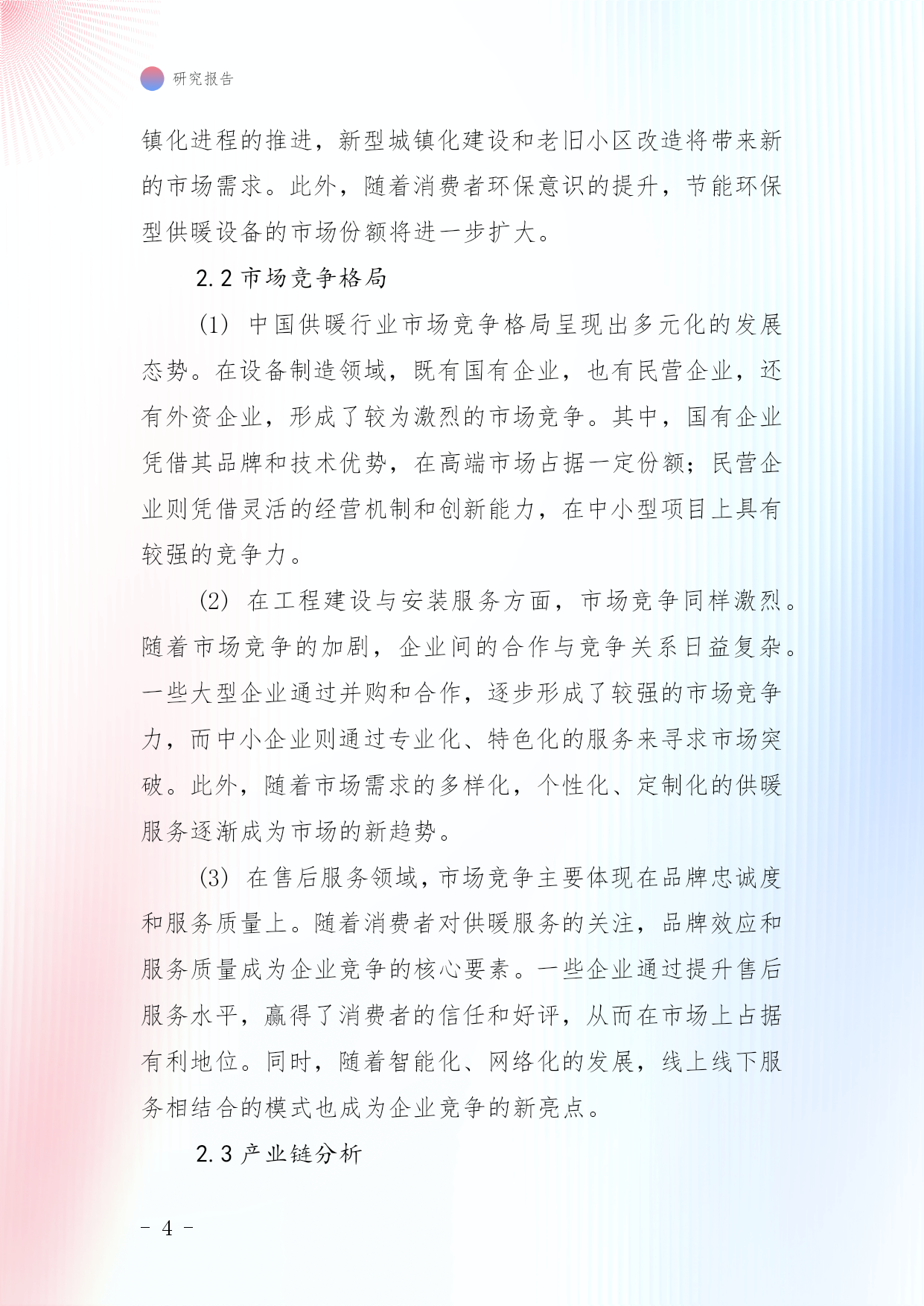 研究报告

镇化进程的推进，新型城镇化建设和老旧小区改造将带来新的市场需求。此外，随着消费者环保意识的提升，节能环保型供暖设备的市场份额将进一步扩大。

2.2 市场竞争格局

(1) 中国供暖行业市场竞争格局呈现出多元化的发展态势。在设备制造领域，既有国有企业，也有民营企业，还有外资企业，形成了较为激烈的市场竞争。其中，国有企业凭借其品牌和技术优势，在高端市场占据一定份额；民营企业则凭借灵活的经营机制和创新能力，在中小型项目上具有较强的竞争力。

(2) 在工程建设与安装服务方面，市场竞争同样激烈。随着市场竞争的加剧，企业间的合作与竞争关系日益复杂。一些大型企业通过并购和合作，逐步形成了较强的市场竞争力，而中小企业则通过专业化、特色化的服务来寻求市场突破。此外，随着市场需求的多样化，个性化、定制化的供暖服务逐渐成为市场的新趋势。

(3) 在售后服务领域，市场竞争主要体现在品牌忠诚度和服务质量上。随着消费者对供暖服务的关注，品牌效应和服务质量成为企业竞争的核心要素。一些企业通过提升售后服务水平，赢得了消费者的信任和好评，从而在市场上占据有利地位。同时，随着智能化、网络化的发展，线上线下服务相结合的模式也成为企业竞争的新亮点。

2.3 产业链分析

- 4 -